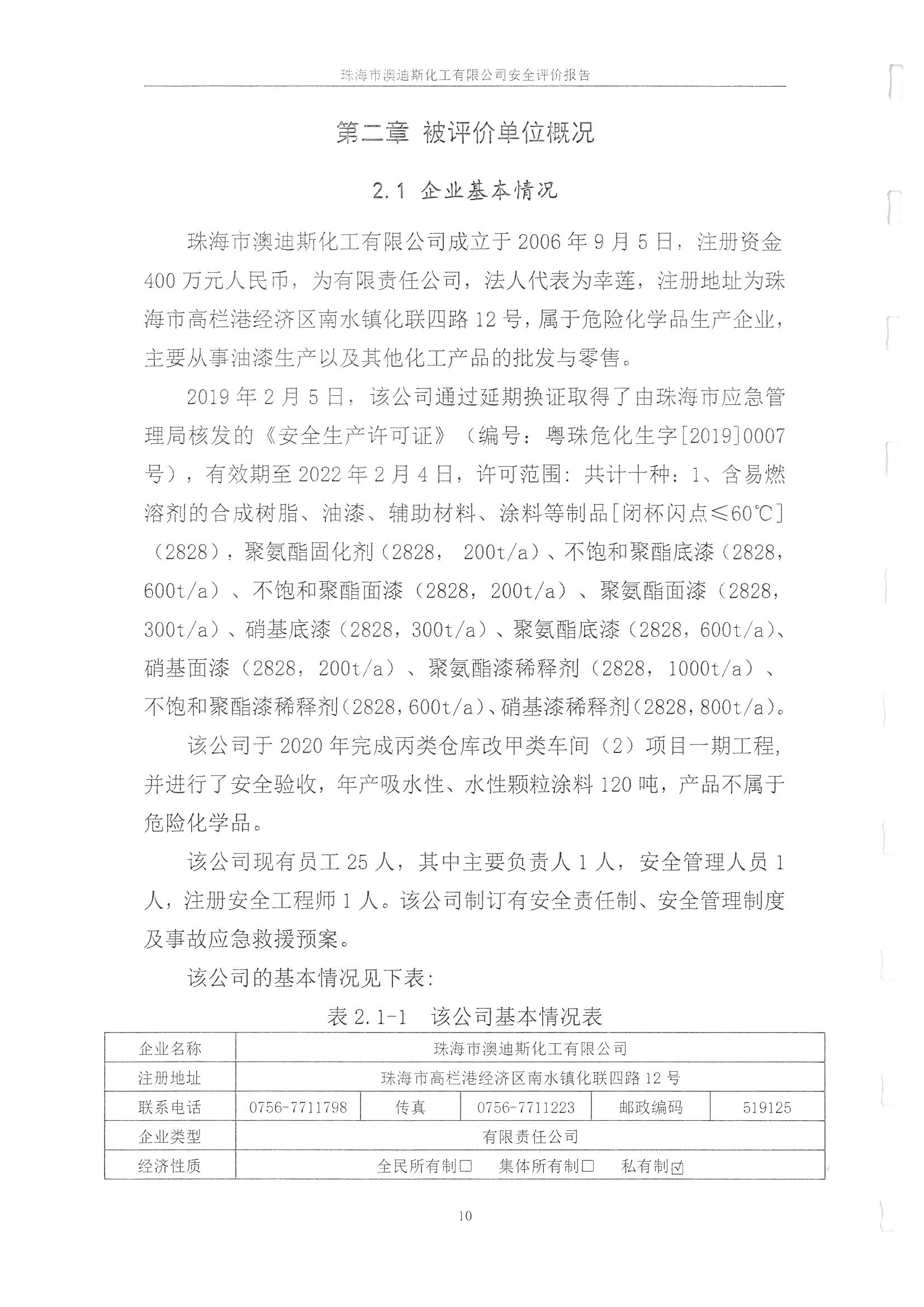 珠海市澳迪斯化工有限公司安全评价报告

第二章 被评价单位概况

2.1 企业基本情况

珠海市澳迪斯化工有限公司成立于 2006 年 9 月 5 日，注册资金 400 万元人民币，为有限责任公司，法人代表为幸莲，注册地址为珠海市高栏港经济区南水镇化联四路 12 号，属于危险化学品生产企业，主要从事油漆生产以及其他化工产品的批发与零售。

2019 年 2 月 5 日，该公司通过延期换证取得了由珠海市应急管理局核发的《安全生产许可证》（编号：粤珠危化生字[2019]0007 号），有效期至 2022 年 2 月 4 日，许可范围：共计十种：1、含易燃溶剂的合成树脂、油漆、辅助材料、涂料等制品[闭杯闪点≤60℃]（2828），聚氨酯固化剂（2828， 200t/a）、不饱和聚酯底漆（2828，600t/a）、不饱和聚酯面漆（2828，200t/a）、聚氨酯面漆（2828，300t/a）、硝基底漆（2828，300t/a）、聚氨酯底漆（2828，600t/a）、硝基面漆（2828，200t/a）、聚氨酯漆稀释剂（2828，1000t/a）、不饱和聚酯漆稀释剂（2828，600t/a）、硝基漆稀释剂（2828，800t/a）。

该公司于 2020 年完成丙类仓库改甲类车间（2）项目一期工程，并进行了安全验收，年产吸水性、水性颗粒涂料 120 吨，产品不属于危险化学品。

该公司现有员工 25 人，其中主要负责人 1 人，安全管理人员 1 人，注册安全工程师 1 人。该公司制订有安全责任制、安全管理制度及事故应急救援预案。

该公司的基本情况见下表：

表 2.1-1 该公司基本情况表

| 企业名称 | 珠海市澳迪斯化工有限公司 | | | | |
|---|---|---|---|---|---|
| 注册地址 | 珠海市高栏港经济区南水镇化联四路 12 号 | | | | |
| 联系电话 | 0756-7711798 | 传真 | 0756-7711223 | 邮政编码 | 519125 |
| 企业类型 | 有限责任公司 | | | | |
| 经济性质 | 全民所有制☐ 集体所有制☐ 私有制☑ | | | | |

10